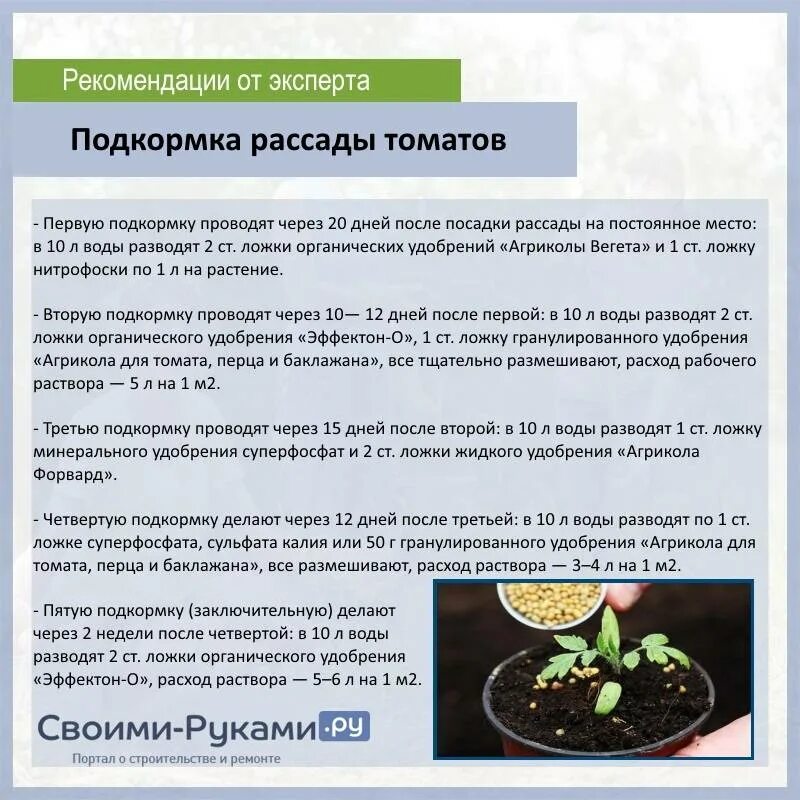 Рекомендации от эксперта

Подкормка рассады томатов

- Первую подкормку проводят через 20 дней после посадки рассады на постоянное место: в 10 л воды разводят 2 ст. ложки органических удобрений «Агриколы Вегета» и 1 ст. ложку нитрофоски по 1 л на растение.

- Вторую подкормку проводят через 10— 12 дней после первой: в 10 л воды разводят 2 ст. ложки органического удобрения «Эффектон-О», 1 ст. ложку гранулированного удобрения «Агрикола для томата, перца и баклажана», все тщательно размешивают, расход рабочего раствора — 5 л на 1 м2.

- Третью подкормку проводят через 15 дней после второй: в 10 л воды разводят 1 ст. ложку минерального удобрения суперфосфат и 2 ст. ложки жидкого удобрения «Агрикола Форвард».

- Четвертую подкормку делают через 12 дней после третьей: в 10 л воды разводят по 1 ст. ложке суперфосфата, сульфата калия или 50 г гранулированного удобрения «Агрикола для томата, перца и баклажана», все размешивают, расход раствора — 3–4 л на 1 м2.

- Пятую подкормку (заключительную) делают через 2 недели после четвертой: в 10 л воды разводят 2 ст. ложки органического удобрения «Эффектон-О», расход раствора — 5–6 л на 1 м2.

Своими-Руками.ру
Портал о строительстве и ремонте